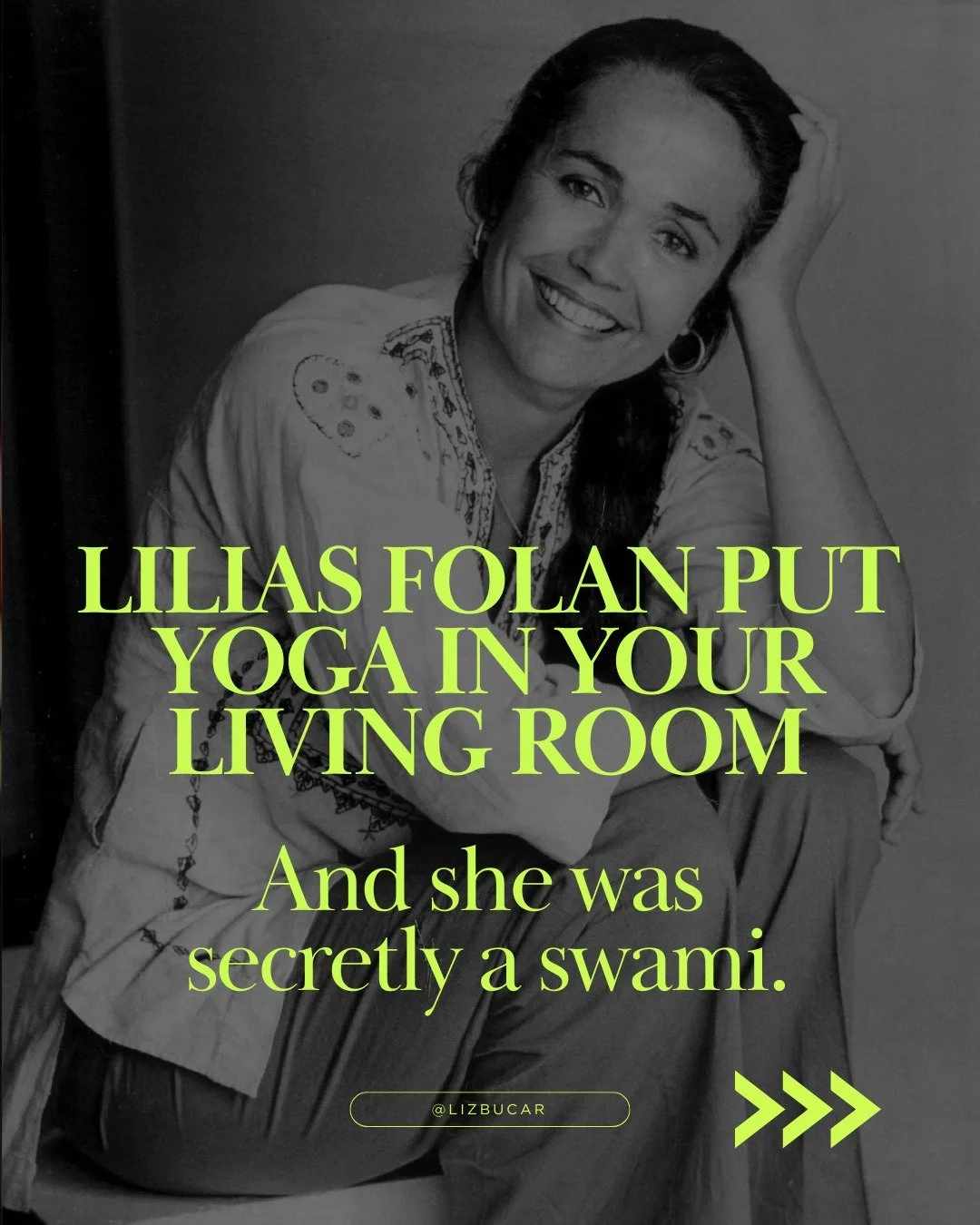 LILIAS FOLAN PUT YOGA IN YOUR LIVING ROOM

And she was secretly a swami.

@LIZBUCAR